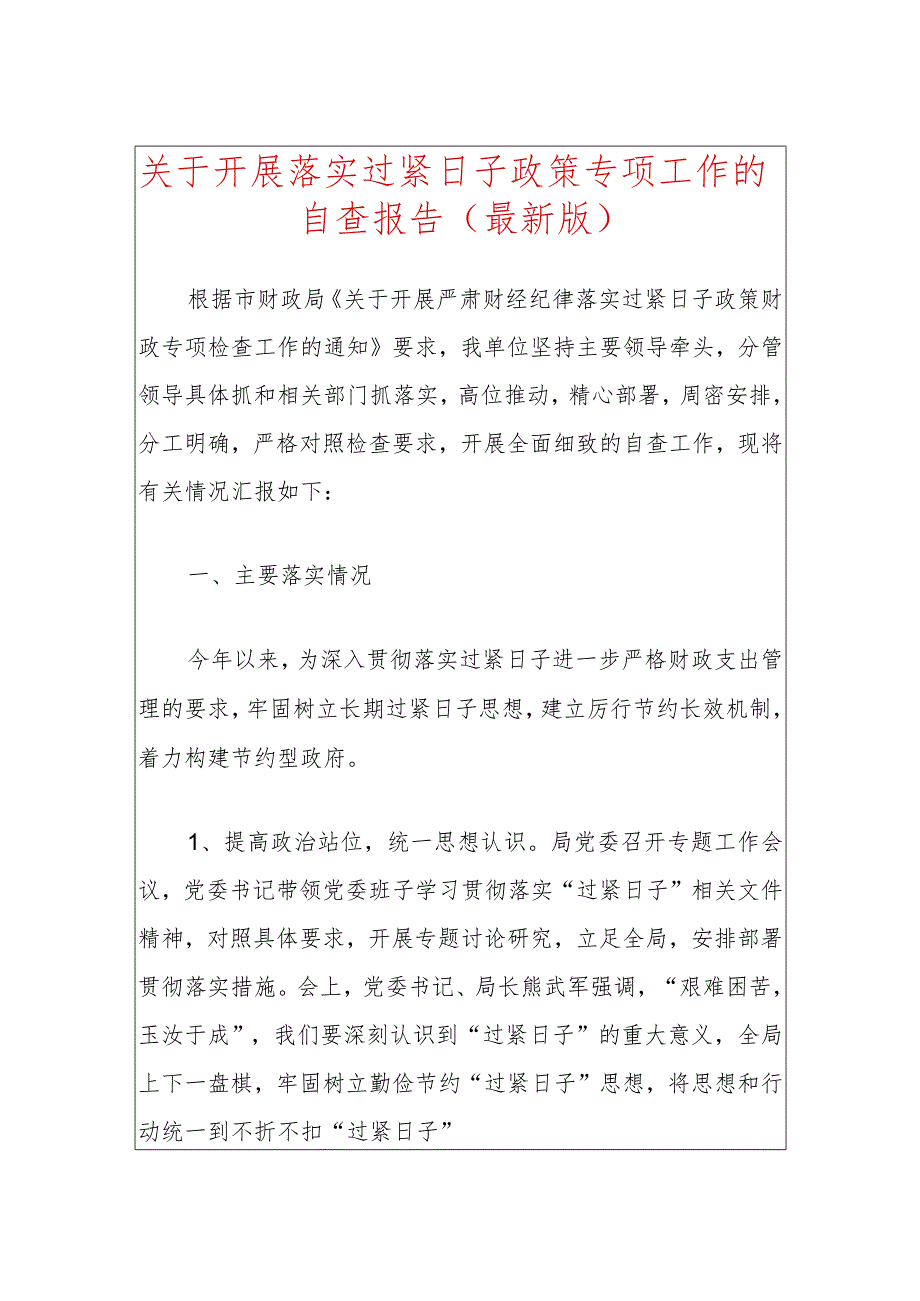 关于开展落实过紧日子政策专项工作的自查报告（最新版）

根据市财政局《关于开展严肃财经纪律落实过紧日子政策财政专项检查工作的通知》要求，我单位坚持主要领导牵头，分管领导具体抓和相关部门抓落实，高位推动，精心部署，周密安排，分工明确，严格对照检查要求，开展全面细致的自查工作，现将有关情况汇报如下：

一、主要落实情况

今年以来，为深入贯彻落实过紧日子进一步严格财政支出管理的要求，牢固树立长期过紧日子思想，建立厉行节约长效机制，着力构建节约型政府。

1、提高政治站位，统一思想认识。局党委召开专题工作会议，党委书记带领党委班子学习贯彻落实“过紧日子”相关文件精神，对照具体要求，开展专题讨论研究，立足全局，安排部署贯彻落实措施。会上，党委书记、局长熊武军强调，“艰难困苦，玉汝于成”，我们要深刻认识到“过紧日子”的重大意义，全局上下一盘棋，牢固树立勤俭节约“过紧日子”思想，将思想和行动统一到不折不扣“过紧日子”